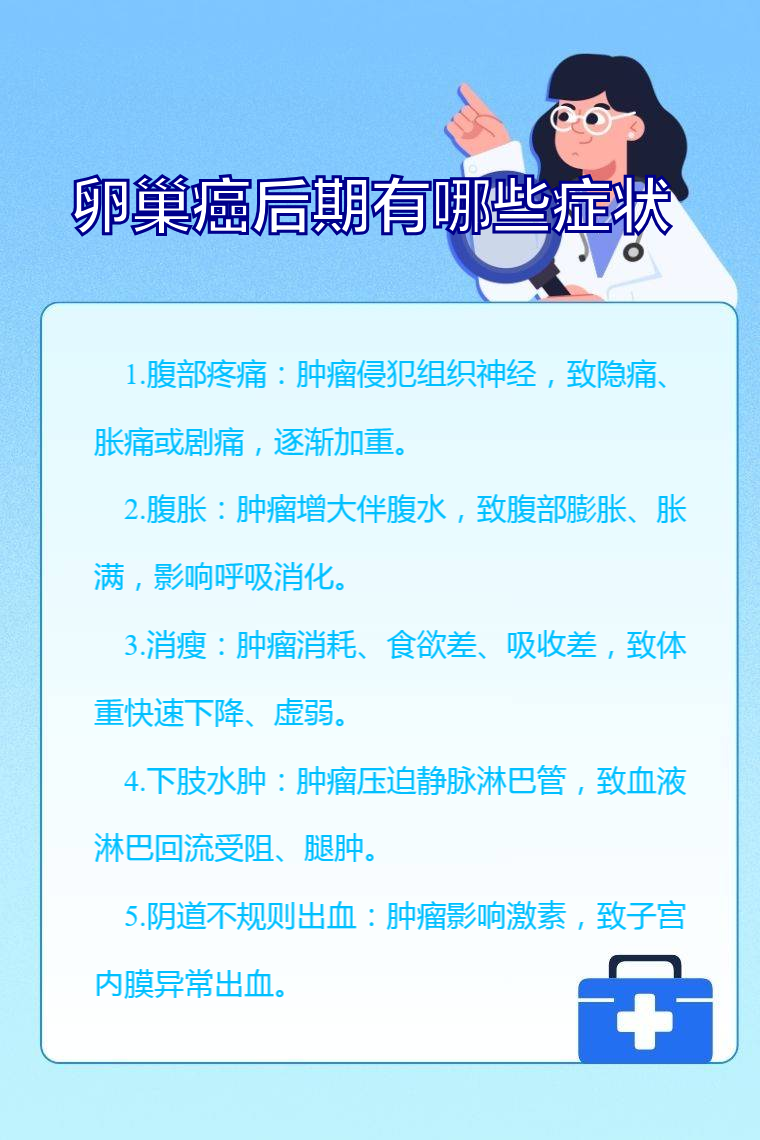 卵巢癌后期有哪些症状

1.腹部疼痛：肿瘤侵犯组织神经，致隐痛、胀痛或剧痛，逐渐加重。

2.腹胀：肿瘤增大伴腹水，致腹部膨胀、胀满，影响呼吸消化。

3.消瘦：肿瘤消耗、食欲差、吸收差，致体重快速下降、虚弱。

4.下肢水肿：肿瘤压迫静脉淋巴管，致血液淋巴回流受阻、腿肿。

5.阴道不规则出血：肿瘤影响激素，致子宫内膜异常出血。